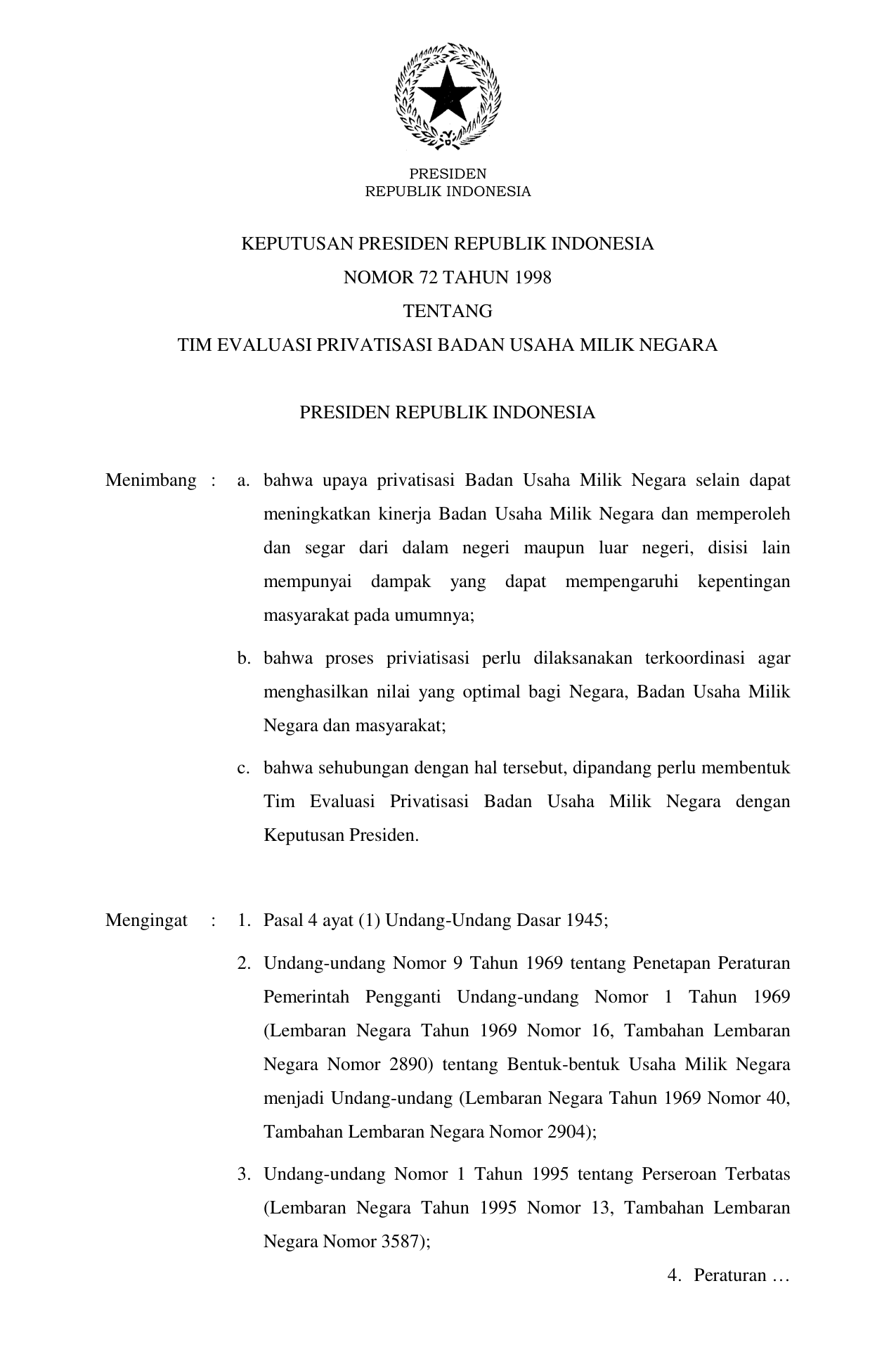 PRESIDEN
REPUBLIK INDONESIA

KEPUTUSAN PRESIDEN REPUBLIK INDONESIA
NOMOR 72 TAHUN 1998
TENTANG
TIM EVALUASI PRIVATISASI BADAN USAHA MILIK NEGARA

PRESIDEN REPUBLIK INDONESIA

Menimbang : a. bahwa upaya privatisasi Badan Usaha Milik Negara selain dapat meningkatkan kinerja Badan Usaha Milik Negara dan memperoleh dan segar dari dalam negeri maupun luar negeri, disisi lain mempunyai dampak yang dapat mempengaruhi kepentingan masyarakat pada umumnya;

b. bahwa proses priviatisasi perlu dilaksanakan terkoordinasi agar menghasilkan nilai yang optimal bagi Negara, Badan Usaha Milik Negara dan masyarakat;

c. bahwa sehubungan dengan hal tersebut, dipandang perlu membentuk Tim Evaluasi Privatisasi Badan Usaha Milik Negara dengan Keputusan Presiden.

Mengingat : 1. Pasal 4 ayat (1) Undang-Undang Dasar 1945;

2. Undang-undang Nomor 9 Tahun 1969 tentang Penetapan Peraturan Pemerintah Pengganti Undang-undang Nomor 1 Tahun 1969 (Lembaran Negara Tahun 1969 Nomor 16, Tambahan Lembaran Negara Nomor 2890) tentang Bentuk-bentuk Usaha Milik Negara menjadi Undang-undang (Lembaran Negara Tahun 1969 Nomor 40, Tambahan Lembaran Negara Nomor 2904);

3. Undang-undang Nomor 1 Tahun 1995 tentang Perseroan Terbatas (Lembaran Negara Tahun 1995 Nomor 13, Tambahan Lembaran Negara Nomor 3587);

4. Peraturan …